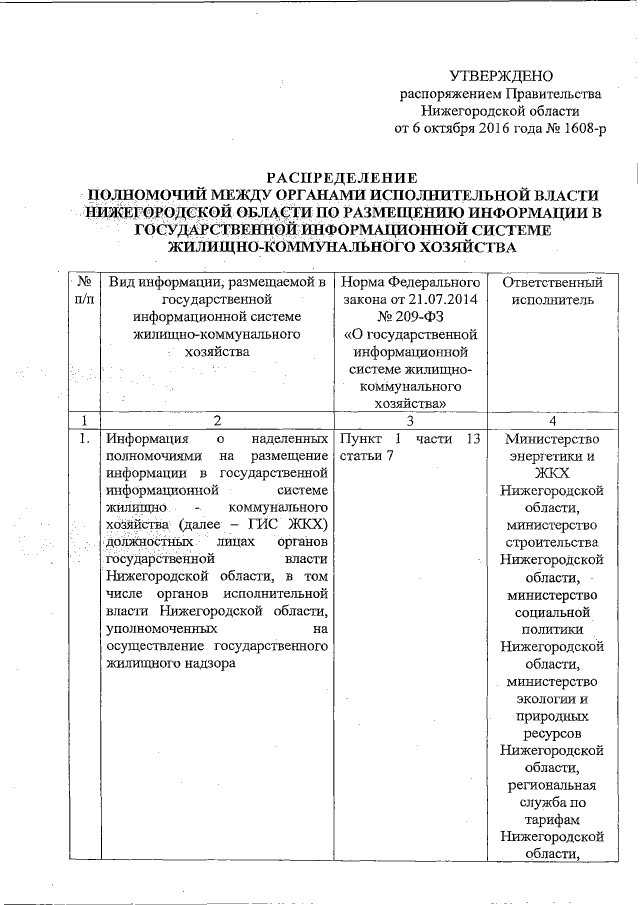 УТВЕРЖДЕНО
распоряжением Правительства
Нижегородской области
от 6 октября 2016 года № 1608-р

РАСПРЕДЕЛЕНИЕ
ПОЛНОМОЧИЙ МЕЖДУ ОРГАНАМИ ИСПОЛНИТЕЛЬНОЙ ВЛАСТИ НИЖЕГОРОДСКОЙ ОБЛАСТИ ПО РАЗМЕЩЕНИЮ ИНФОРМАЦИИ В ГОСУДАРСТВЕННОЙ ИНФОРМАЦИОННОЙ СИСТЕМЕ ЖИЛИЩНО-КОММУНАЛЬНОГО ХОЗЯЙСТВА

| № п/п | Вид информации, размещаемой в государственной информационной системе жилищно-коммунального хозяйства | Норма Федерального закона от 21.07.2014 № 209-ФЗ «О государственной информационной системе жилищно-коммунального хозяйства» | Ответственный исполнитель |
|---|---|---|---|
| 1 | 2 | 3 | 4 |
| 1. | Информация о наделенных полномочиями на размещение информации в государственной информационной системе жилищно - коммунального хозяйства (далее – ГИС ЖКХ) должностных лицах органов государственной власти Нижегородской области, в том числе органов исполнительной власти Нижегородской области, уполномоченных на осуществление государственного жилищного надзора | Пункт 1 части 13 статьи 7 | Министерство энергетики и ЖКХ Нижегородской области, министерство строительства Нижегородской области, министерство социальной политики Нижегородской области, министерство экологии и природных ресурсов Нижегородской области, региональная служба по тарифам Нижегородской области, |